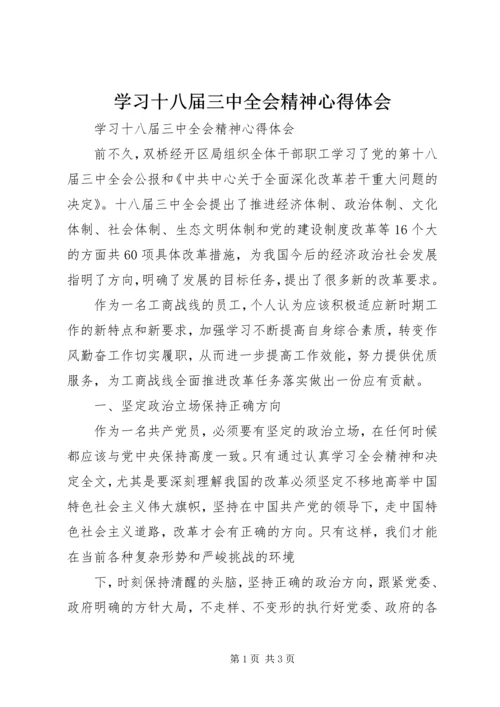 学习十八届三中全会精神心得体会

学习十八届三中全会精神心得体会

前不久，双桥经开区局组织全体干部职工学习了党的第十八届三中全会公报和《中共中心关于全面深化改革若干重大问题的决定》。十八届三中全会提出了推进经济体制、政治体制、文化体制、社会体制、生态文明体制和党的建设制度改革等16个大的方面共60项具体改革措施，为我国今后的经济政治社会发展指明了方向，明确了发展的目标任务，提出了很多新的改革要求。

作为一名工商战线的员工，个人认为应该积极适应新时期工作的新特点和新要求，加强学习不断提高自身综合素质，转变作风勤奋工作切实履职，从而进一步提高工作效能，努力提供优质服务，为工商战线全面推进改革任务落实做出一份应有贡献。

一、坚定政治立场保持正确方向

作为一名共产党员，必须要有坚定的政治立场，在任何时候都应该与党中央保持高度一致。只有通过认真学习全会精神和决定全文，尤其是要深刻理解我国的改革必须坚定不移地高举中国特色社会主义伟大旗帜，坚持在中国共产党的领导下，走中国特色社会主义道路，改革才会有正确的方向。只有这样，我们才能在当前各种复杂形势和严峻挑战的环境

下，时刻保持清醒的头脑，坚持正确的政治方向，跟紧党委、政府明确的方针大局，不走样、不变形的执行好党委、政府的各

第1页 共3页